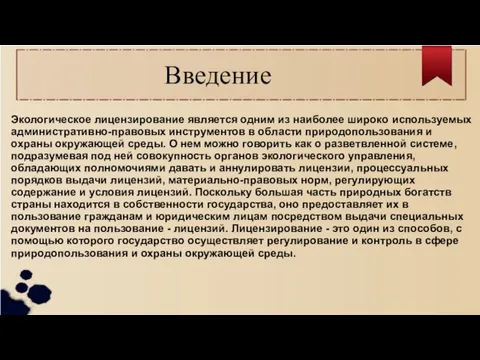 Введение

Экологическое лицензирование является одним из наиболее широко используемых административно-правовых инструментов в области природопользования и охраны окружающей среды. О нем можно говорить как о разветвленной системе, подразумевая под ней совокупность органов экологического управления, обладающих полномочиями давать и аннулировать лицензии, процессуальных порядков выдачи лицензий, материально-правовых норм, регулирующих содержание и условия лицензий. Поскольку большая часть природных богатств страны находится в собственности государства, оно предоставляет их в пользование гражданам и юридическим лицам посредством выдачи специальных документов на пользование - лицензий. Лицензирование - это один из способов, с помощью которого государство осуществляет регулирование и контроль в сфере природопользования и охраны окружающей среды.